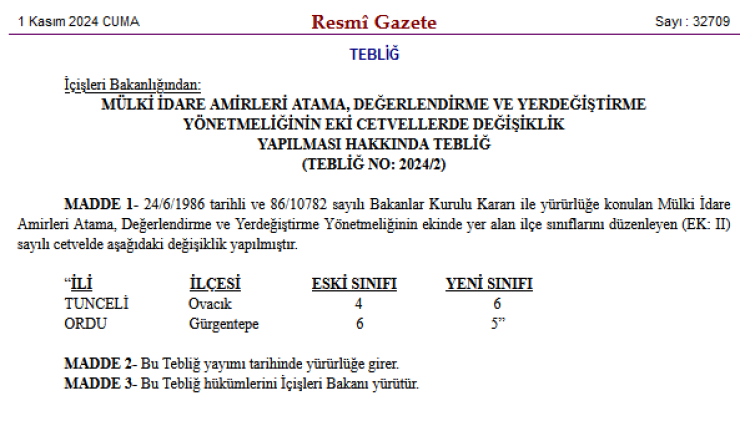 1 Kasım 2024 CUMA

Resmî Gazete

Sayı : 32709

TEBLİĞ

İçişleri Bakanlığından:

MÜLKİ İDARE AMİRLERİ ATAMA, DEĞERLENDİRME VE YERDEĞİŞTİRME YÖNETMELİĞİNİN EKİ CETVELLERDE DEĞİŞİKLİK YAPILMASI HAKKINDA TEBLİĞ (TEBLİĞ NO: 2024/2)

MADDE 1- 24/6/1986 tarihli ve 86/10782 sayılı Bakanlar Kurulu Kararı ile yürürlüğe konulan Mülki İdare Amirleri Atama, Değerlendirme ve Yerdeğiştirme Yönetmeliğinin ekinde yer alan ilçe sınıflarını düzenleyen (EK: II) sayılı cetvelde aşağıdaki değişiklik yapılmıştır.

| “İLİ | İLÇESİ | ESKİ SINIFI | YENİ SINIFI |
|---|---|---|---|
| TUNCELİ | Ovacık | 4 | 6 |
| ORDU | Gürgentepe | 6 | 5” |

MADDE 2- Bu Tebliğ yayımı tarihinde yürürlüğe girer.
MADDE 3- Bu Tebliğ hükümlerini İçişleri Bakanı yürütür.